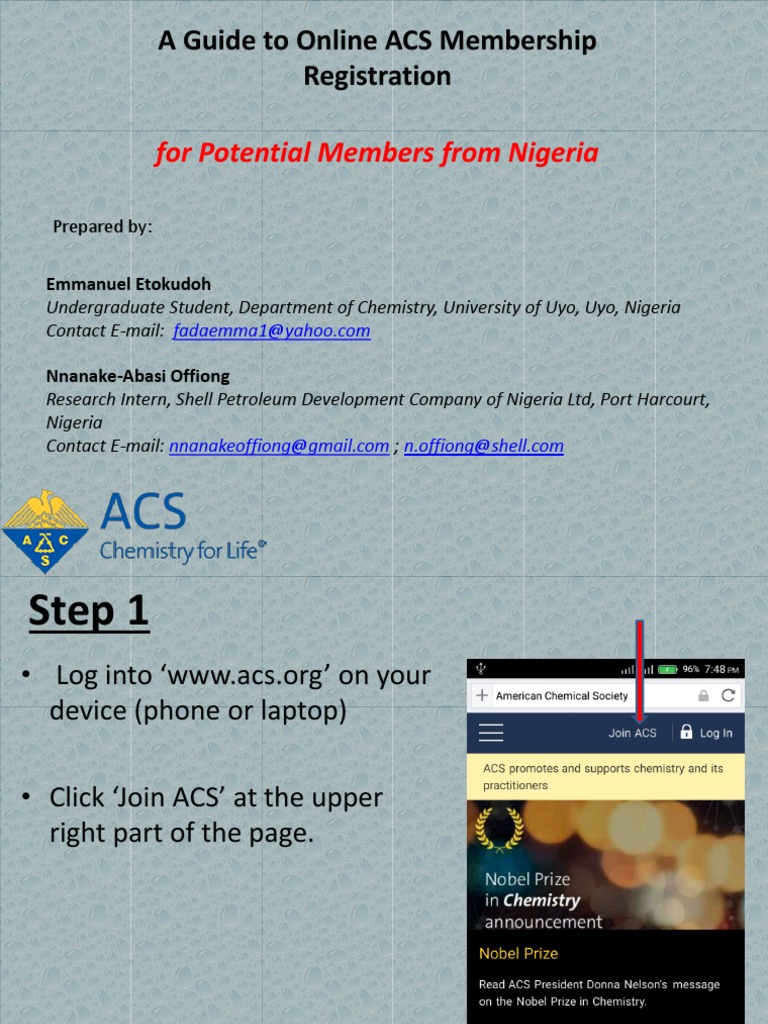 A Guide to Online ACS Membership Registration

for Potential Members from Nigeria

Prepared by:

Emmanuel Etokudoh
Undergraduate Student, Department of Chemistry, University of Uyo, Uyo, Nigeria
Contact E-mail: fadaemma1@yahoo.com

Nnanake-Abasi Offiong
Research Intern, Shell Petroleum Development Company of Nigeria Ltd, Port Harcourt, Nigeria
Contact E-mail: nnanakeoffiong@gmail.com ; n.offiong@shell.com

A C S
ACS
Chemistry for Life®

Step 1

• Log into 'www.acs.org' on your device (phone or laptop)

• Click 'Join ACS' at the upper right part of the page.

96% 7:48 PM
American Chemical Society
Join ACS
Log In
ACS promotes and supports chemistry and its practitioners
Nobel Prize in Chemistry announcement
Nobel Prize
Read ACS President Donna Nelson's message on the Nobel Prize in Chemistry.